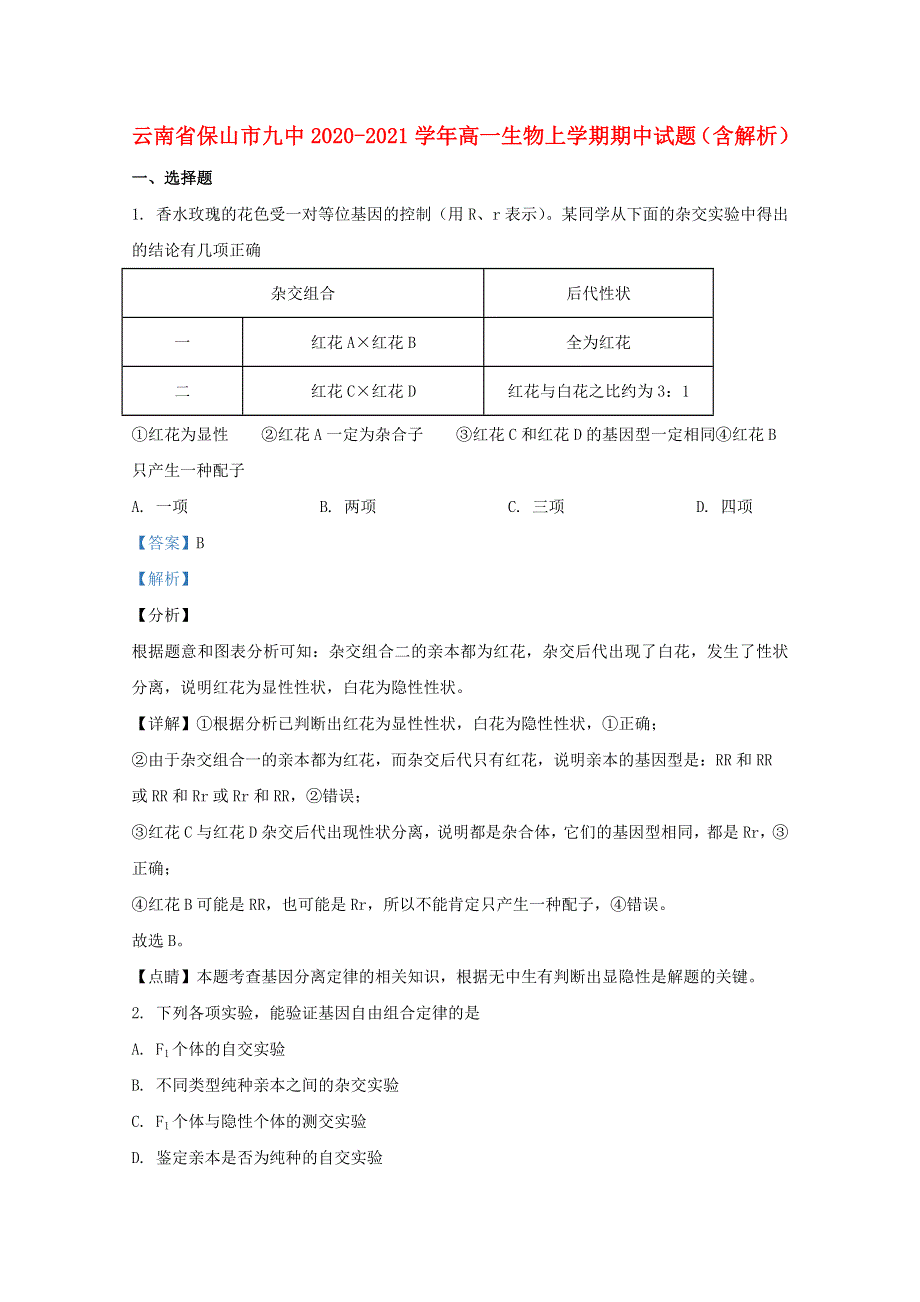 云南省保山市九中2020-2021学年高一生物上学期期中试题（含解析）

一、选择题

1. 香水玫瑰的花色受一对等位基因的控制（用R、r表示）。某同学从下面的杂交实验中得出的结论有几项正确

| 杂交组合 | | 后代性状 |
|---|---|---|
| 一 | 红花A×红花B | 全为红花 |
| 二 | 红花C×红花D | 红花与白花之比约为3：1 |

①红花为显性　②红花A一定为杂合子　③红花C和红花D的基因型一定相同④红花B只产生一种配子

A. 一项　B. 两项　C. 三项　D. 四项

【答案】B

【解析】

【分析】

根据题意和图表分析可知：杂交组合二的亲本都为红花，杂交后代出现了白花，发生了性状分离，说明红花为显性性状，白花为隐性性状。

【详解】①根据分析已判断出红花为显性性状，白花为隐性性状，①正确；

②由于杂交组合一的亲本都为红花，而杂交后代只有红花，说明亲本的基因型是：RR和RR或RR和Rr或Rr和RR，②错误；

③红花C与红花D杂交后代出现性状分离，说明都是杂合体，它们的基因型相同，都是Rr，③正确；

④红花B可能是RR，也可能是Rr，所以不能肯定只产生一种配子，④错误。

故选B。

【点睛】本题考查基因分离定律的相关知识，根据无中生有判断出显隐性是解题的关键。

2. 下列各项实验，能验证基因自由组合定律的是

A. $F_1$个体的自交实验

B. 不同类型纯种亲本之间的杂交实验

C. $F_1$个体与隐性个体的测交实验

D. 鉴定亲本是否为纯种的自交实验